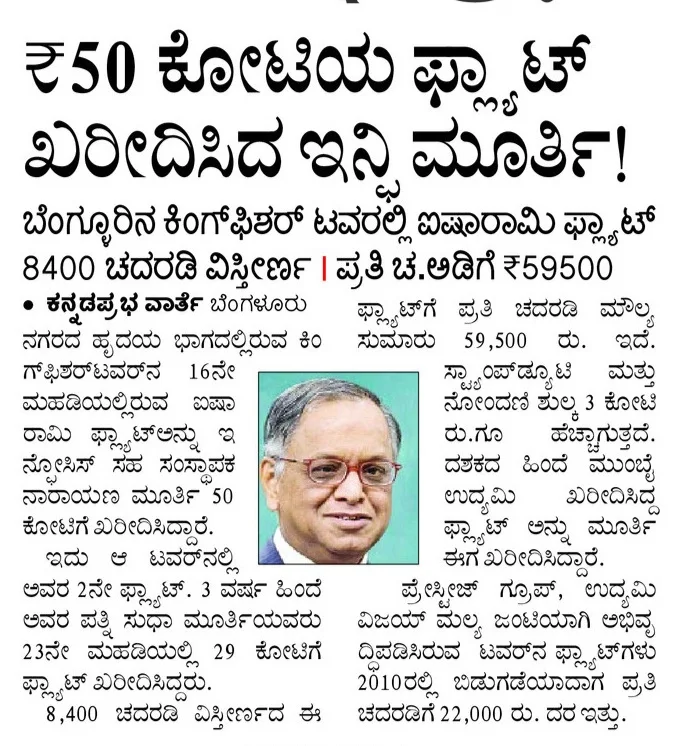 ₹50 ಕೋಟಿಯ ಫ್ಲ್ಯಾಟ್ ಖರೀದಿಸಿದ ಇನ್ಫಿ ಮೂರ್ತಿ!

ಬೆಂಗ್ಳೂರಿನ ಕಿಂಗ್‌ಫಿಶರ್ ಟವರಲ್ಲಿ ಐಷಾರಾಮಿ ಫ್ಲ್ಯಾಟ್

8400 ಚದರಡಿ ವಿಸ್ತೀರ್ಣ | ಪ್ರತಿ ಚ.ಅಡಿಗೆ ₹59500

• ಕನ್ನಡಪ್ರಭ ವಾರ್ತೆ ಬೆಂಗಳೂರು

ನಗರದ ಹೃದಯ ಭಾಗದಲ್ಲಿರುವ ಕಿಂಗ್‌ಫಿಶರ್‌ಟವರ್‌ನ 16ನೇ ಮಹಡಿಯಲ್ಲಿರುವ ಐಷಾರಾಮಿ ಫ್ಲ್ಯಾಟ್‌ಅನ್ನು ಇನ್ಫೋಸಿಸ್ ಸಹ ಸಂಸ್ಥಾಪಕ ನಾರಾಯಣ ಮೂರ್ತಿ 50 ಕೋಟಿಗೆ ಖರೀದಿಸಿದ್ದಾರೆ.

ಇದು ಆ ಟವರ್‌ನಲ್ಲಿ ಅವರ 2ನೇ ಫ್ಲ್ಯಾಟ್. 3 ವರ್ಷ ಹಿಂದೆ ಅವರ ಪತ್ನಿ ಸುಧಾ ಮೂರ್ತಿಯವರು 23ನೇ ಮಹಡಿಯಲ್ಲಿ 29 ಕೋಟಿಗೆ ಫ್ಲ್ಯಾಟ್ ಖರೀದಿಸಿದ್ದರು.

8,400 ಚದರಡಿ ವಿಸ್ತೀರ್ಣದ ಈ ಫ್ಲ್ಯಾಟ್‌ಗೆ ಪ್ರತಿ ಚದರಡಿ ಮೌಲ್ಯ ಸುಮಾರು 59,500 ರು. ಇದೆ. ಸ್ಟ್ಯಾಂಪ್‌ಡ್ಯೂಟಿ ಮತ್ತು ನೋಂದಣಿ ಶುಲ್ಕ 3 ಕೋಟಿ ರು.ಗೂ ಹೆಚ್ಚಾಗುತ್ತದೆ. ದಶಕದ ಹಿಂದೆ ಮುಂಬೈ ಉದ್ಯಮಿ ಖರೀದಿಸಿದ್ದ ಫ್ಲ್ಯಾಟ್ ಅನ್ನು ಮೂರ್ತಿ ಈಗ ಖರೀದಿಸಿದ್ದಾರೆ.

ಪ್ರೆಸ್ಟೀಜ್ ಗ್ರೂಪ್, ಉದ್ಯಮಿ ವಿಜಯ್ ಮಲ್ಯ ಜಂಟಿಯಾಗಿ ಅಭಿವೃದ್ಧಿಪಡಿಸಿರುವ ಟವರ್‌ನ ಫ್ಲ್ಯಾಟ್‌ಗಳು 2010ರಲ್ಲಿ ಬಿಡುಗಡೆಯಾದಾಗ ಪ್ರತಿ ಚದರಡಿಗೆ 22,000 ರು. ದರ ಇತ್ತು.